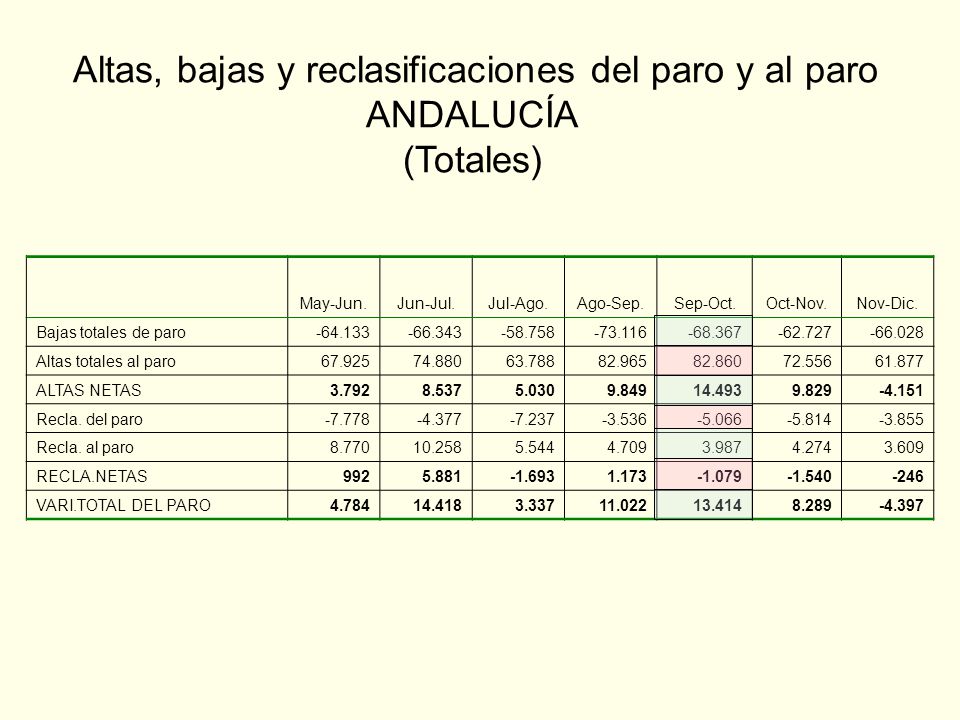 Altas, bajas y reclasificaciones del paro y al paro
ANDALUCÍA
(Totales)

| | May-Jun. | Jun-Jul. | Jul-Ago. | Ago-Sep. | Sep-Oct. | Oct-Nov. | Nov-Dic. |
|---|---|---|---|---|---|---|---|
| Bajas totales de paro | -64.133 | -66.343 | -58.758 | -73.116 | -68.367 | -62.727 | -66.028 |
| Altas totales al paro | 67.925 | 74.880 | 63.788 | 82.965 | 82.860 | 72.556 | 61.877 |
| ALTAS NETAS | 3.792 | 8.537 | 5.030 | 9.849 | 14.493 | 9.829 | -4.151 |
| Recla. del paro | -7.778 | -4.377 | -7.237 | -3.536 | -5.066 | -5.814 | -3.855 |
| Recla. al paro | 8.770 | 10.258 | 5.544 | 4.709 | 3.987 | 4.274 | 3.609 |
| RECLA.NETAS | 992 | 5.881 | -1.693 | 1.173 | -1.079 | -1.540 | -246 |
| VARI.TOTAL DEL PARO | 4.784 | 14.418 | 3.337 | 11.022 | 13.414 | 8.289 | -4.397 |